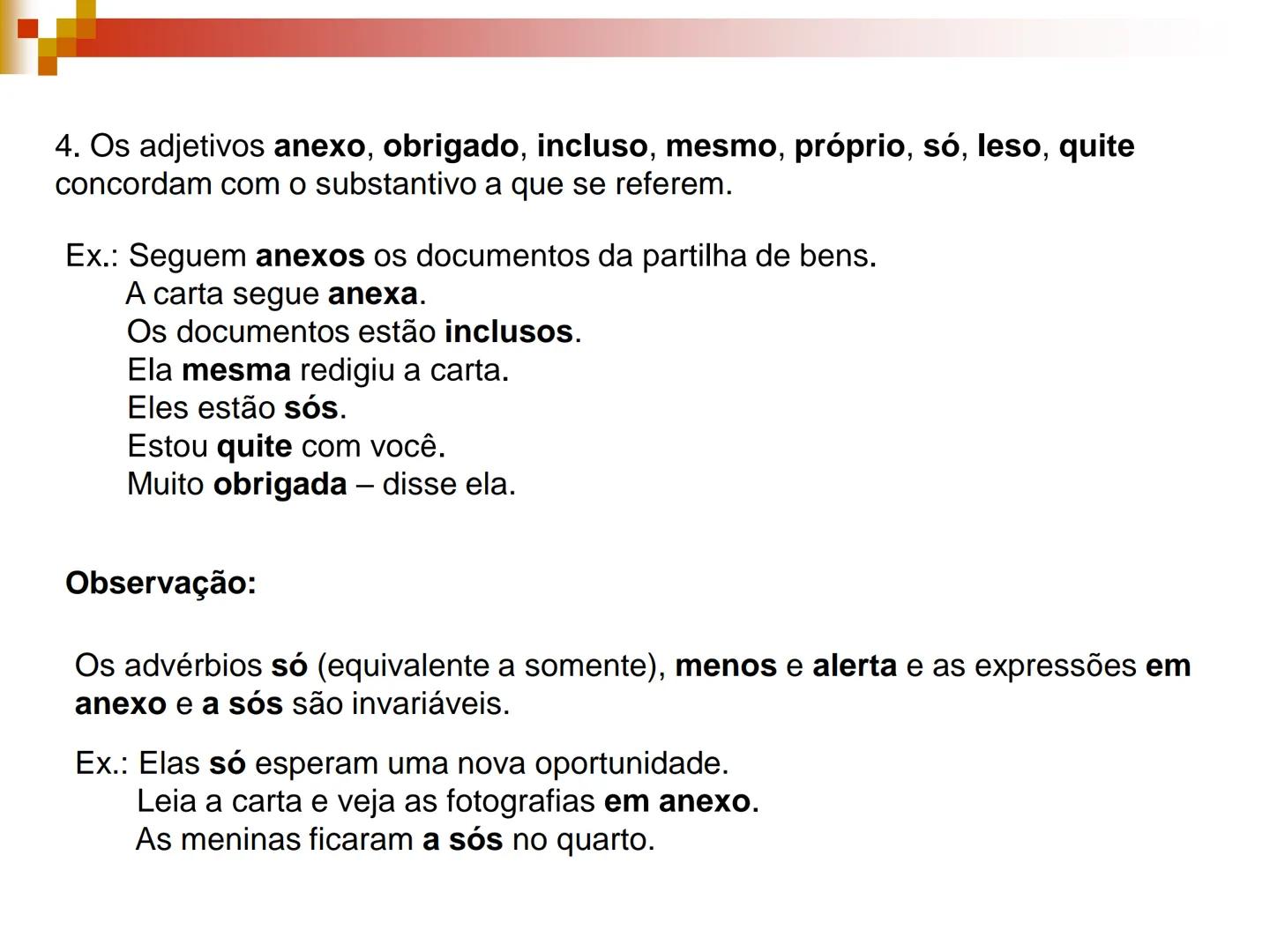 4. Os adjetivos anexo, obrigado, incluso, mesmo, próprio, só, leso, quite concordam com o substantivo a que se referem.

Ex.: Seguem anexos os documentos da partilha de bens.
A carta segue anexa.
Os documentos estão inclusos.
Ela mesma redigiu a carta.
Eles estão sós.
Estou quite com você.
Muito obrigada – disse ela.

Observação:

Os advérbios só (equivalente a somente), menos e alerta e as expressões em anexo e a sós são invariáveis.

Ex.: Elas só esperam uma nova oportunidade.
Leia a carta e veja as fotografias em anexo.
As meninas ficaram a sós no quarto.